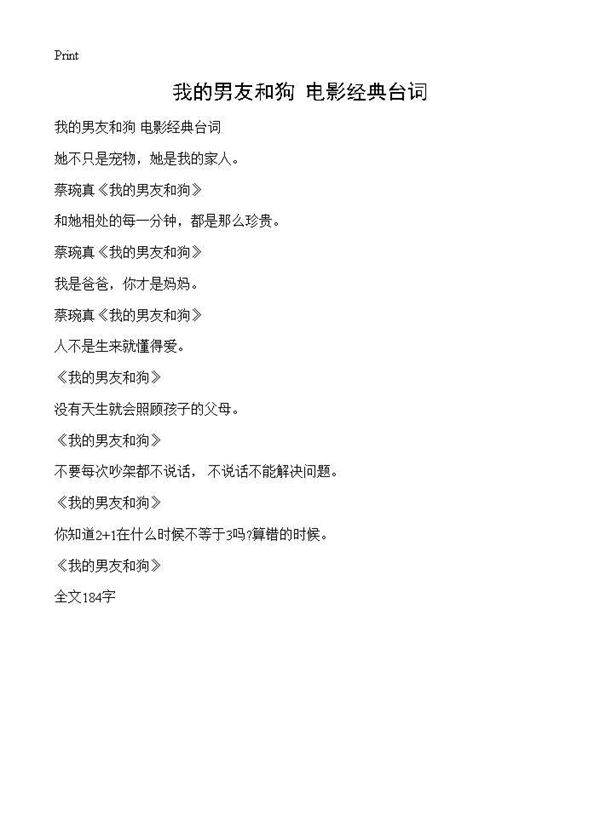 Print

我的男友和狗 电影经典台词

我的男友和狗 电影经典台词

她不只是宠物，她是我的家人。

蔡琬真《我的男友和狗》

和她相处的每一分钟，都是那么珍贵。

蔡琬真《我的男友和狗》

我是爸爸，你才是妈妈。

蔡琬真《我的男友和狗》

人不是生来就懂得爱。

《我的男友和狗》

没有天生就会照顾孩子的父母。

《我的男友和狗》

不要每次吵架都不说话，不说话不能解决问题。

《我的男友和狗》

你知道2+1在什么时候不等于3吗?算错的时候。

《我的男友和狗》

全文184字